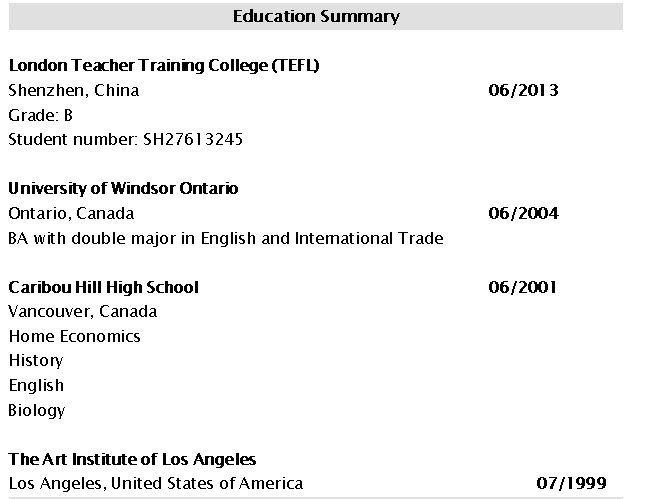 Education Summary

London Teacher Training College (TEFL)
Shenzhen, China
06/2013
Grade: B
Student number: SH27613245

University of Windsor Ontario
Ontario, Canada
06/2004
BA with double major in English and International Trade

Caribou Hill High School
06/2001
Vancouver, Canada
Home Economics
History
English
Biology

The Art Institute of Los Angeles
Los Angeles, United States of America
07/1999